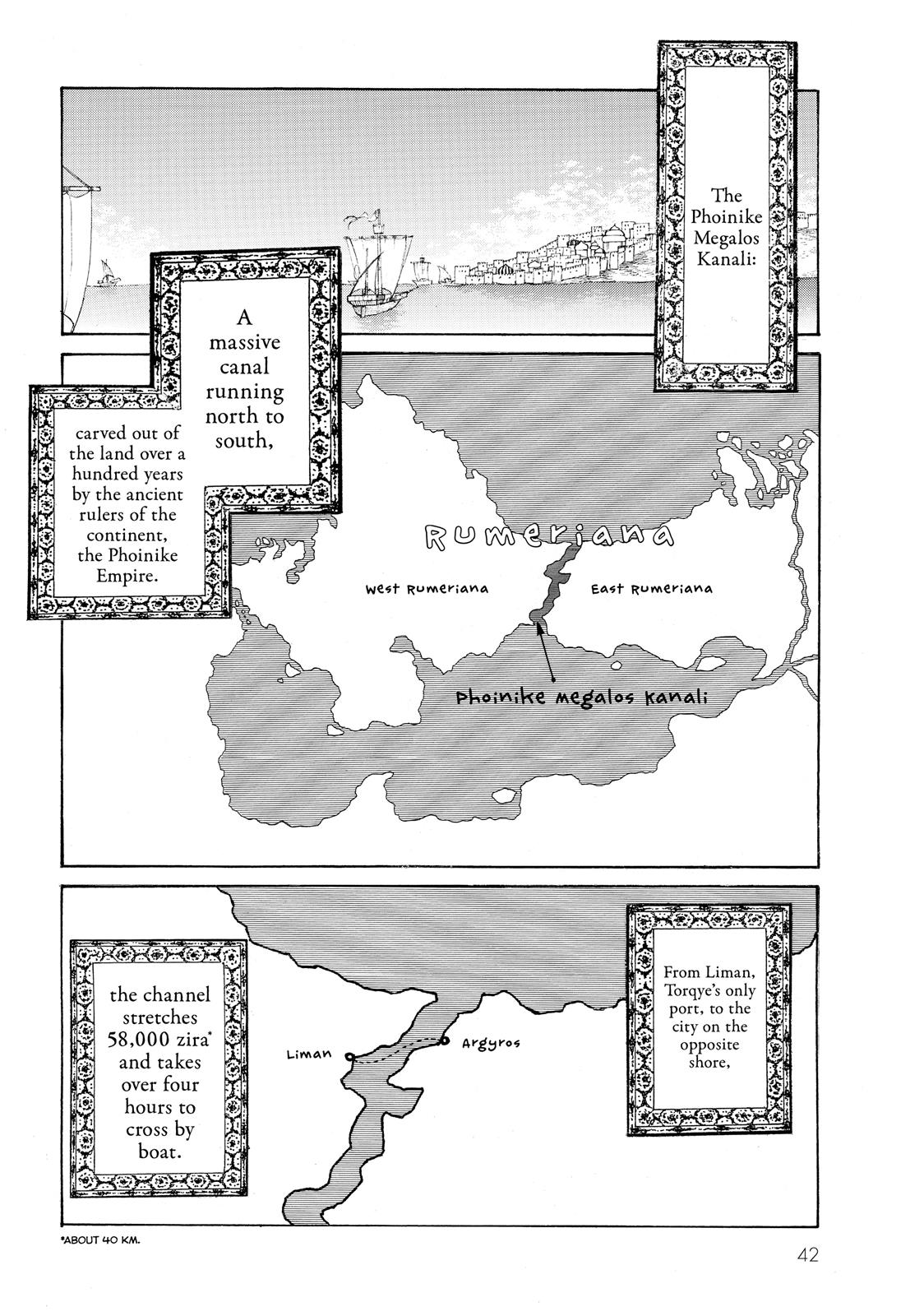 The Phoinike Megalos Kanali:

A massive canal running north to south,

carved out of the land over a hundred years by the ancient rulers of the continent, the Phoinike Empire.

Rumeriana

West Rumeriana

East Rumeriana

Phoinike megalos Kanali

From Liman, Torqye's only port, to the city on the opposite shore,

the channel stretches 58,000 zira* and takes over four hours to cross by boat.

Liman

Argyros

*ABOUT 40 KM.

42